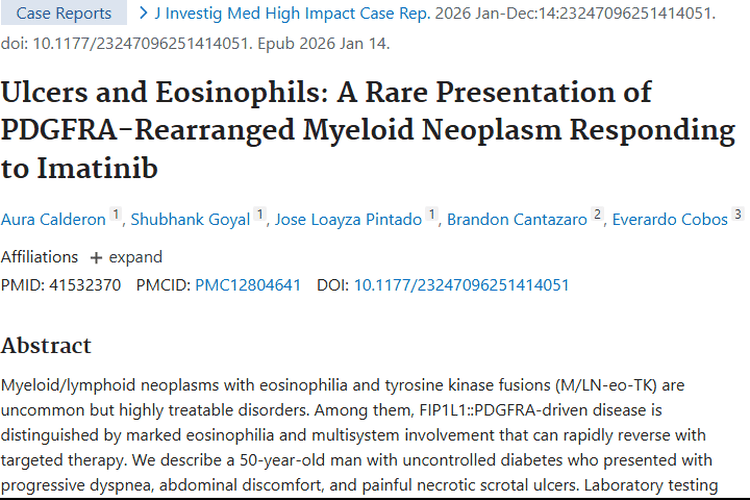 Case Reports > J Investig Med High Impact Case Rep. 2026 Jan-Dec:14:23247096251414051. doi: 10.1177/23247096251414051. Epub 2026 Jan 14.

Ulcers and Eosinophils: A Rare Presentation of PDGFRA-Rearranged Myeloid Neoplasm Responding to Imatinib

Aura Calderon 1, Shubhank Goyal 1, Jose Loayza Pintado 1, Brandon Cantazaro 2, Everardo Cobos 3

Affiliations + expand

PMID: 41532370 PMCID: PMC12804641 DOI: 10.1177/23247096251414051

Abstract

Myeloid/lymphoid neoplasms with eosinophilia and tyrosine kinase fusions (M/LN-eo-TK) are uncommon but highly treatable disorders. Among them, FIP1L1::PDGFRA-driven disease is distinguished by marked eosinophilia and multisystem involvement that can rapidly reverse with targeted therapy. We describe a 50-year-old man with uncontrolled diabetes who presented with progressive dyspnea, abdominal discomfort, and painful necrotic scrotal ulcers. Laboratory testing